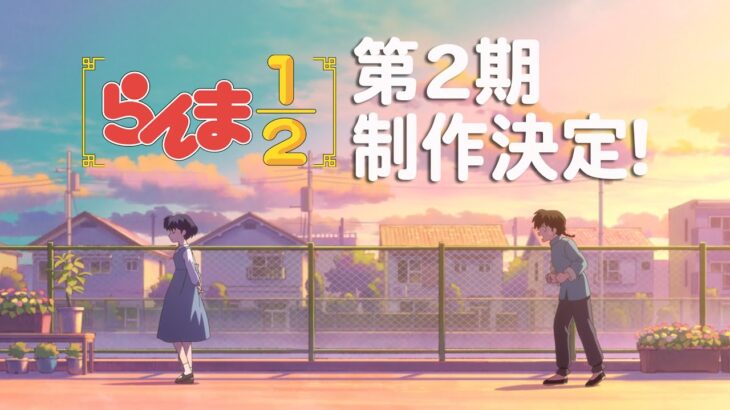 らんま$\frac{1}{2}$

第2期
制作決定!